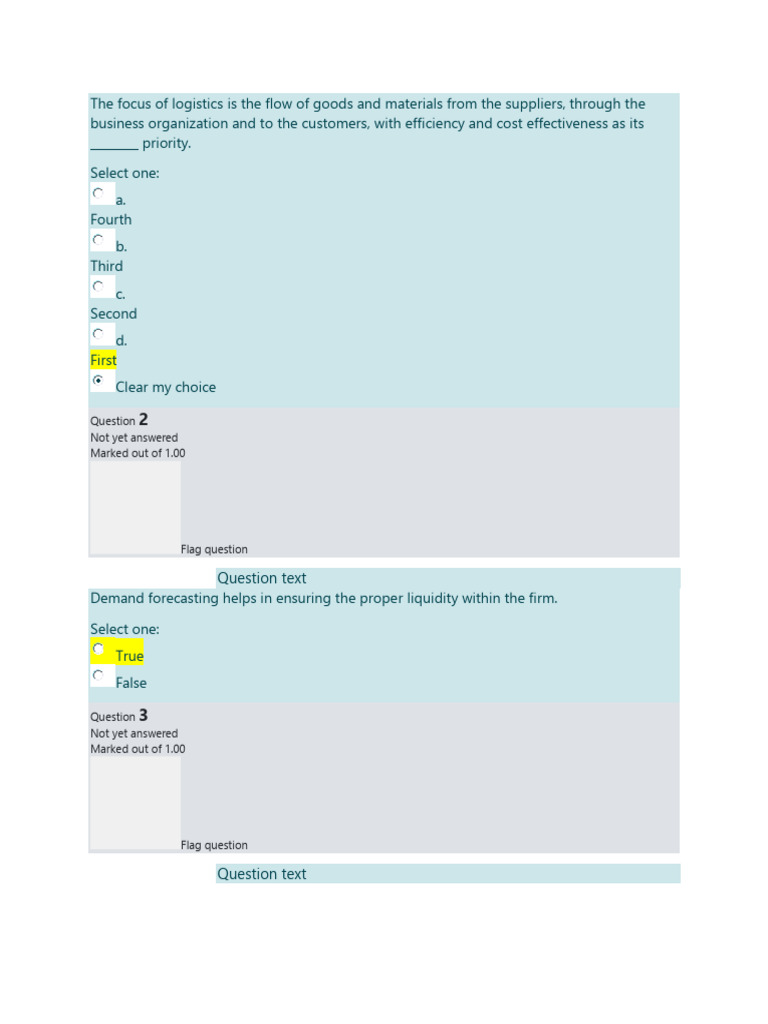 The focus of logistics is the flow of goods and materials from the suppliers, through the business organization and to the customers, with efficiency and cost effectiveness as its _______ priority.

Select one:

a.
Fourth

b.
Third

c.
Second

d.
First

Clear my choice

Question 2
Not yet answered
Marked out of 1.00

Flag question

Question text

Demand forecasting helps in ensuring the proper liquidity within the firm.

Select one:

True

False

Question 3
Not yet answered
Marked out of 1.00

Flag question

Question text